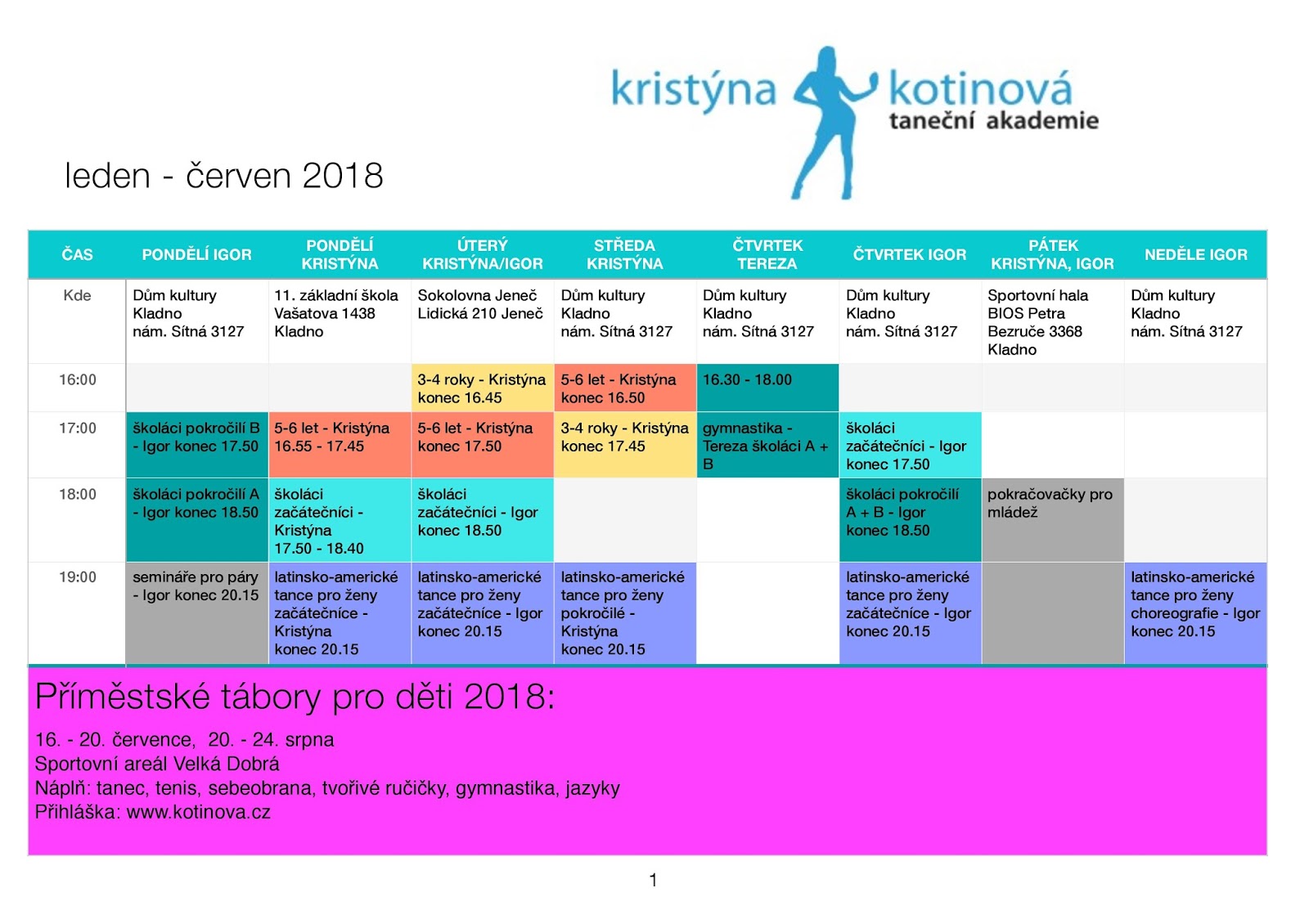 kristýna kotinová
taneční akademie

leden - červen 2018

| ČAS | PONDĚLÍ IGOR | PONDĚLÍ KRISTÝNA | ÚTERÝ KRISTÝNA/IGOR | STŘEDA KRISTÝNA | ČTVRTEK TEREZA | ČTVRTEK IGOR | PÁTEK KRISTÝNA, IGOR | NEDĚLE IGOR |
|---|---|---|---|---|---|---|---|---|
| Kde | Dům kultury Kladno nám. Sítná 3127 | 11. základní škola Vašatova 1438 Kladno | Sokolovna Jeneč Lidická 210 Jeneč | Dům kultury Kladno nám. Sítná 3127 | Dům kultury Kladno nám. Sítná 3127 | Dům kultury Kladno nám. Sítná 3127 | Sportovní hala BIOS Petra Bezruče 3368 Kladno | Dům kultury Kladno nám. Sítná 3127 |
| 16:00 | | | 3-4 roky - Kristýna konec 16.45 | 5-6 let - Kristýna konec 16.50 | 16.30 - 18.00 | | | |
| 17:00 | školáci pokročilí B - Igor konec 17.50 | 5-6 let - Kristýna 16.55 - 17.45 | 5-6 let - Kristýna konec 17.50 | 3-4 roky - Kristýna konec 17.45 | gymnastika - Tereza školáci A + B | školáci začátečníci - Igor konec 17.50 | | |
| 18:00 | školáci pokročilí A - Igor konec 18.50 | školáci začátečníci - Kristýna 17.50 - 18.40 | školáci začátečníci - Igor konec 18.50 | | | školáci pokročilí A + B - Igor konec 18.50 | pokračovačky pro mládež | |
| 19:00 | semináře pro páry - Igor konec 20.15 | latinsko-americké tance pro ženy začátečnice - Kristýna konec 20.15 | latinsko-americké tance pro ženy začátečnice - Igor konec 20.15 | latinsko-americké tance pro ženy pokročilé - Kristýna konec 20.15 | | latinsko-americké tance pro ženy začátečnice - Igor konec 20.15 | | latinsko-americké tance pro ženy choreografie - Igor konec 20.15 |

Příměstské tábory pro děti 2018:

16. - 20. července, 20. - 24. srpna
Sportovní areál Velká Dobrá
Náplň: tanec, tenis, sebeobrana, tvořivé ručičky, gymnastika, jazyky
Přihláška: www.kotinova.cz

1